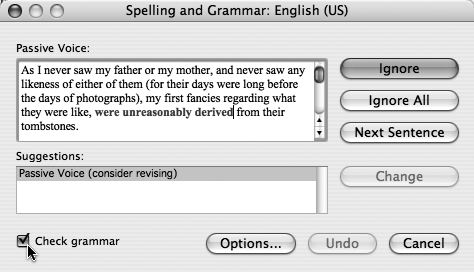 Spelling and Grammar: English (US)

Passive Voice:

As I never saw my father or my mother, and never saw any likeness of either of them (for their days were long before the days of photographs), my first fancies regarding what they were like, were unreasonably derived from their tombstones.

Ignore

Ignore All

Next Sentence

Suggestions:

Passive Voice (consider revising)

Change

Check grammar

Options...

Undo

Cancel